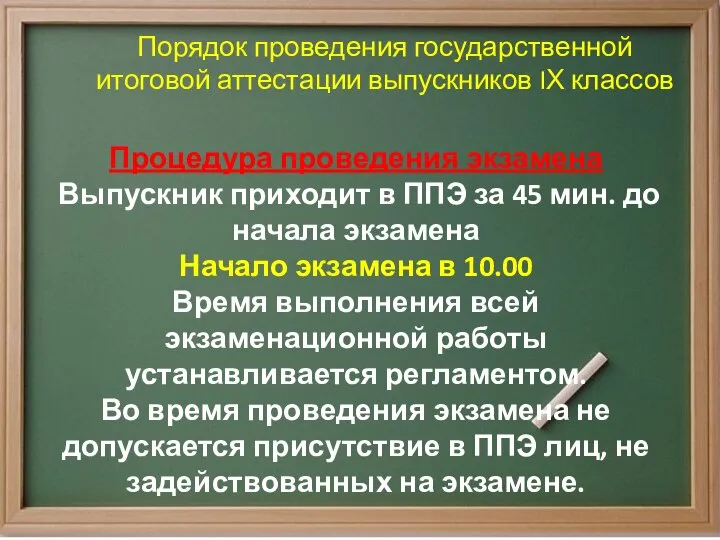 Порядок проведения государственной итоговой аттестации выпускников IX классов

Процедура проведения экзамена
Выпускник приходит в ППЭ за 45 мин. до начала экзамена
Начало экзамена в 10.00
Время выполнения всей экзаменационной работы устанавливается регламентом.
Во время проведения экзамена не допускается присутствие в ППЭ лиц, не задействованных на экзамене.